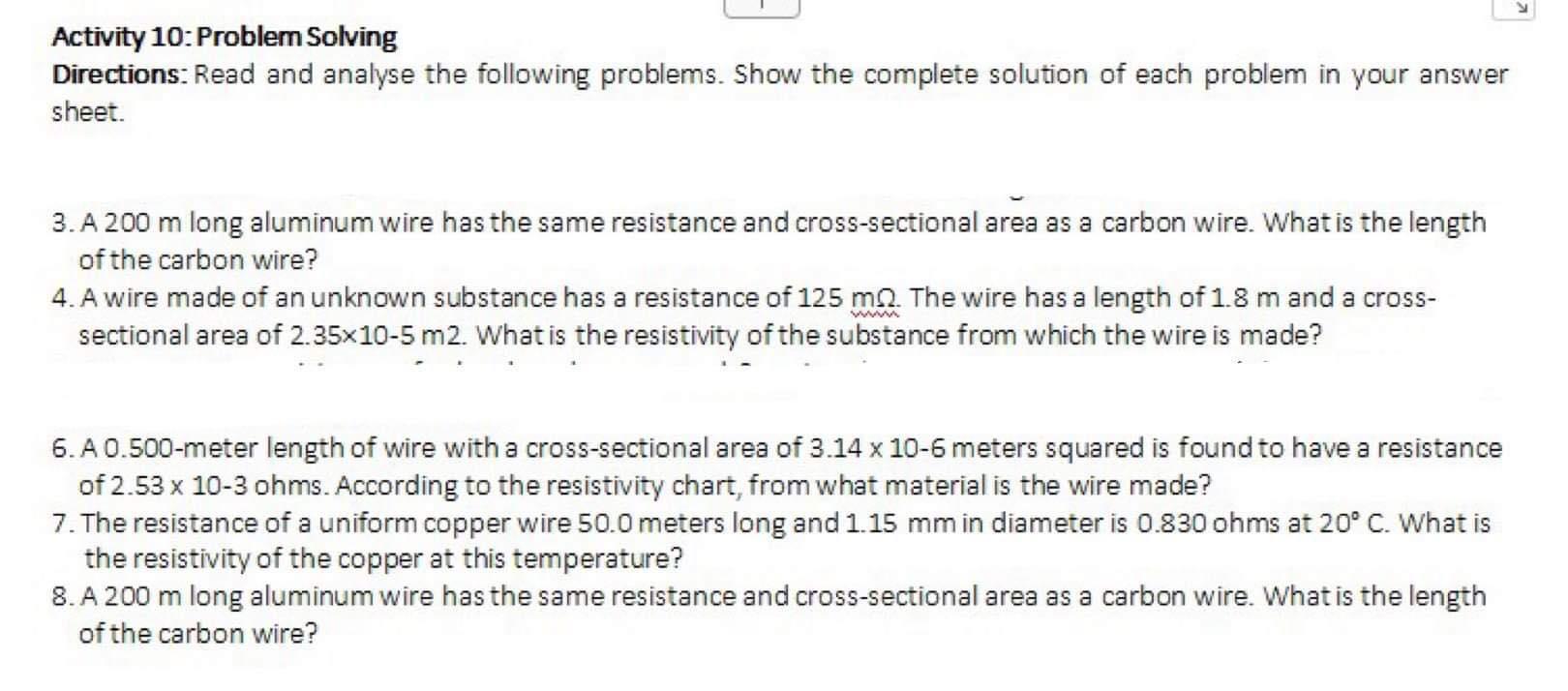 Activity 10: Problem Solving
Directions: Read and analyse the following problems. Show the complete solution of each problem in your answer sheet.

3. A 200 m long aluminum wire has the same resistance and cross-sectional area as a carbon wire. What is the length of the carbon wire?
4. A wire made of an unknown substance has a resistance of 125 mΩ. The wire has a length of 1.8 m and a cross-sectional area of 2.35×10-5 m2. What is the resistivity of the substance from which the wire is made?

6. A 0.500-meter length of wire with a cross-sectional area of 3.14 x 10-6 meters squared is found to have a resistance of 2.53 x 10-3 ohms. According to the resistivity chart, from what material is the wire made?
7. The resistance of a uniform copper wire 50.0 meters long and 1.15 mm in diameter is 0.830 ohms at 20° C. What is the resistivity of the copper at this temperature?
8. A 200 m long aluminum wire has the same resistance and cross-sectional area as a carbon wire. What is the length of the carbon wire?